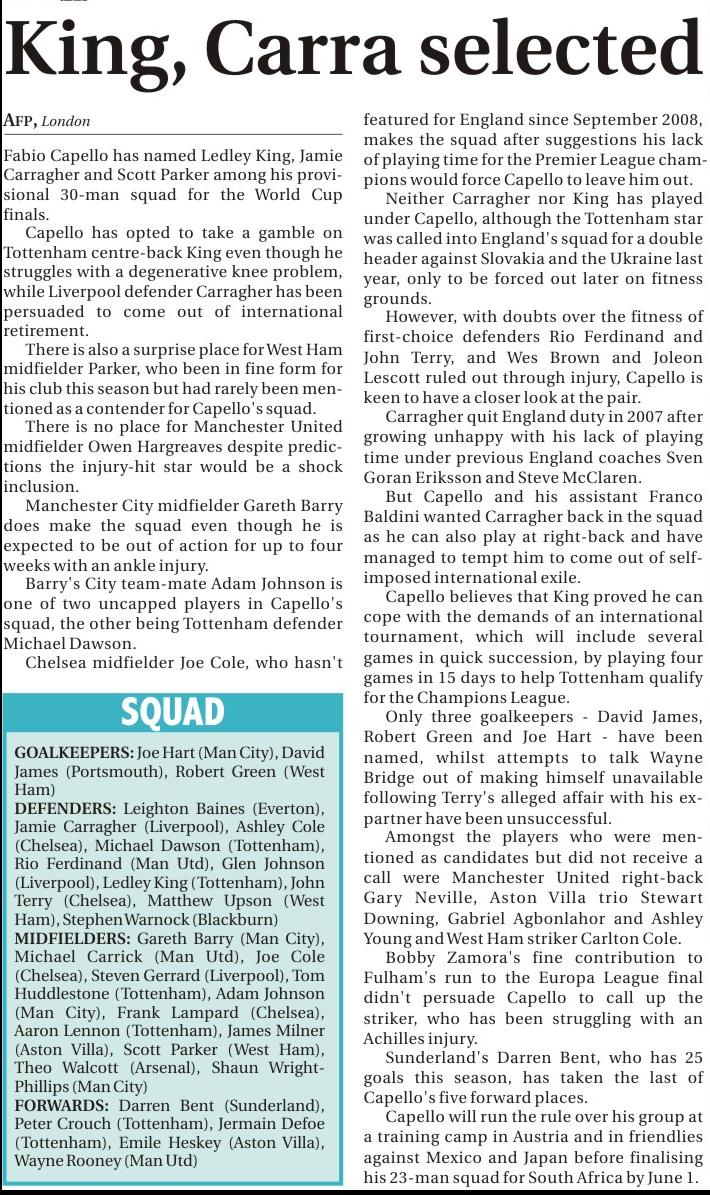 King, Carra selected

AFP, London

Fabio Capello has named Ledley King, Jamie Carragher and Scott Parker among his provisional 30-man squad for the World Cup finals.

Capello has opted to take a gamble on Tottenham centre-back King even though he struggles with a degenerative knee problem, while Liverpool defender Carragher has been persuaded to come out of international retirement.

There is also a surprise place for West Ham midfielder Parker, who been in fine form for his club this season but had rarely been mentioned as a contender for Capello's squad.

There is no place for Manchester United midfielder Owen Hargreaves despite predictions the injury-hit star would be a shock inclusion.

Manchester City midfielder Gareth Barry does make the squad even though he is expected to be out of action for up to four weeks with an ankle injury.

Barry's City team-mate Adam Johnson is one of two uncapped players in Capello's squad, the other being Tottenham defender Michael Dawson.

Chelsea midfielder Joe Cole, who hasn't featured for England since September 2008, makes the squad after suggestions his lack of playing time for the Premier League champions would force Capello to leave him out.

Neither Carragher nor King has played under Capello, although the Tottenham star was called into England's squad for a double header against Slovakia and the Ukraine last year, only to be forced out later on fitness grounds.

However, with doubts over the fitness of first-choice defenders Rio Ferdinand and John Terry, and Wes Brown and Joleon Lescott ruled out through injury, Capello is keen to have a closer look at the pair.

Carragher quit England duty in 2007 after growing unhappy with his lack of playing time under previous England coaches Sven Goran Eriksson and Steve McClaren.

But Capello and his assistant Franco Baldini wanted Carragher back in the squad as he can also play at right-back and have managed to tempt him to come out of self-imposed international exile.

Capello believes that King proved he can cope with the demands of an international tournament, which will include several games in quick succession, by playing four games in 15 days to help Tottenham qualify for the Champions League.

Only three goalkeepers - David James, Robert Green and Joe Hart - have been named, whilst attempts to talk Wayne Bridge out of making himself unavailable following Terry's alleged affair with his ex-partner have been unsuccessful.

Amongst the players who were mentioned as candidates but did not receive a call were Manchester United right-back Gary Neville, Aston Villa trio Stewart Downing, Gabriel Agbonlahor and Ashley Young and West Ham striker Carlton Cole.

Bobby Zamora's fine contribution to Fulham's run to the Europa League final didn't persuade Capello to call up the striker, who has been struggling with an Achilles injury.

Sunderland's Darren Bent, who has 25 goals this season, has taken the last of Capello's five forward places.

Capello will run the rule over his group at a training camp in Austria and in friendlies against Mexico and Japan before finalising his 23-man squad for South Africa by June 1.

SQUAD

GOALKEEPERS: Joe Hart (Man City), David James (Portsmouth), Robert Green (West Ham)
DEFENDERS: Leighton Baines (Everton), Jamie Carragher (Liverpool), Ashley Cole (Chelsea), Michael Dawson (Tottenham), Rio Ferdinand (Man Utd), Glen Johnson (Liverpool), Ledley King (Tottenham), John Terry (Chelsea), Matthew Upson (West Ham), Stephen Warnock (Blackburn)
MIDFIELDERS: Gareth Barry (Man City), Michael Carrick (Man Utd), Joe Cole (Chelsea), Steven Gerrard (Liverpool), Tom Huddlestone (Tottenham), Adam Johnson (Man City), Frank Lampard (Chelsea), Aaron Lennon (Tottenham), James Milner (Aston Villa), Scott Parker (West Ham), Theo Walcott (Arsenal), Shaun Wright-Phillips (Man City)
FORWARDS: Darren Bent (Sunderland), Peter Crouch (Tottenham), Jermain Defoe (Tottenham), Emile Heskey (Aston Villa), Wayne Rooney (Man Utd)